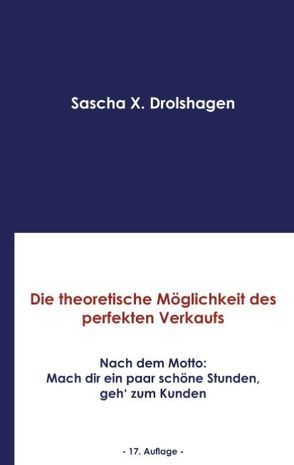 Sascha X. Drolshagen

Die theoretische Möglichkeit des perfekten Verkaufs

Nach dem Motto:
Mach dir ein paar schöne Stunden, geh' zum Kunden

- 17. Auflage -